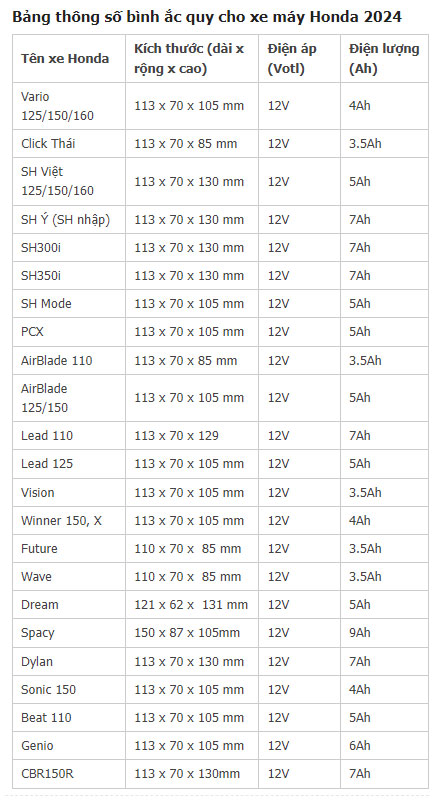 Bảng thông số bình ắc quy cho xe máy Honda 2024

| Tên xe Honda | Kích thước (dài x rộng x cao) | Điện áp (Votl) | Điện lượng (Ah) |
|---|---|---|---|
| Vario 125/150/160 | 113 x 70 x 105 mm | 12V | 4Ah |
| Click Thái | 113 x 70 x 85 mm | 12V | 3.5Ah |
| SH Việt 125/150/160 | 113 x 70 x 130 mm | 12V | 5Ah |
| SH Ý (SH nhập) | 113 x 70 x 130 mm | 12V | 7Ah |
| SH300i | 113 x 70 x 130 mm | 12V | 7Ah |
| SH350i | 113 x 70 x 130 mm | 12V | 7Ah |
| SH Mode | 113 x 70 x 105 mm | 12V | 5Ah |
| PCX | 113 x 70 x 105 mm | 12V | 5Ah |
| AirBlade 110 | 113 x 70 x 85 mm | 12V | 3.5Ah |
| AirBlade 125/150 | 113 x 70 x 105 mm | 12V | 5Ah |
| Lead 110 | 113 x 70 x 129 | 12V | 7Ah |
| Lead 125 | 113 x 70 x 105 mm | 12V | 5Ah |
| Vision | 113 x 70 x 105 mm | 12V | 3.5Ah |
| Winner 150, X | 113 x 70 x 105 mm | 12V | 4Ah |
| Future | 110 x 70 x 85 mm | 12V | 3.5Ah |
| Wave | 110 x 70 x 85 mm | 12V | 3.5Ah |
| Dream | 121 x 62 x 131 mm | 12V | 5Ah |
| Spacy | 150 x 87 x 105mm | 12V | 9Ah |
| Dylan | 113 x 70 x 130 mm | 12V | 7Ah |
| Sonic 150 | 113 x 70 x 105 mm | 12V | 4Ah |
| Beat 110 | 113 x 70 x 105 mm | 12V | 5Ah |
| Genio | 113 x 70 x 105 mm | 12V | 6Ah |
| CBR150R | 113 x 70 x 130mm | 12V | 7Ah |